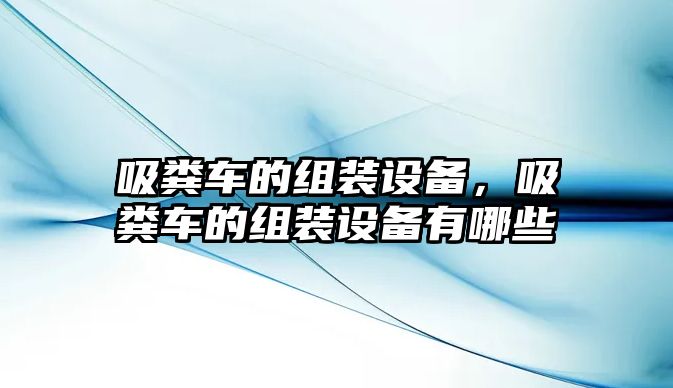 吸粪车的组装设备，吸粪车的组装设备有哪些